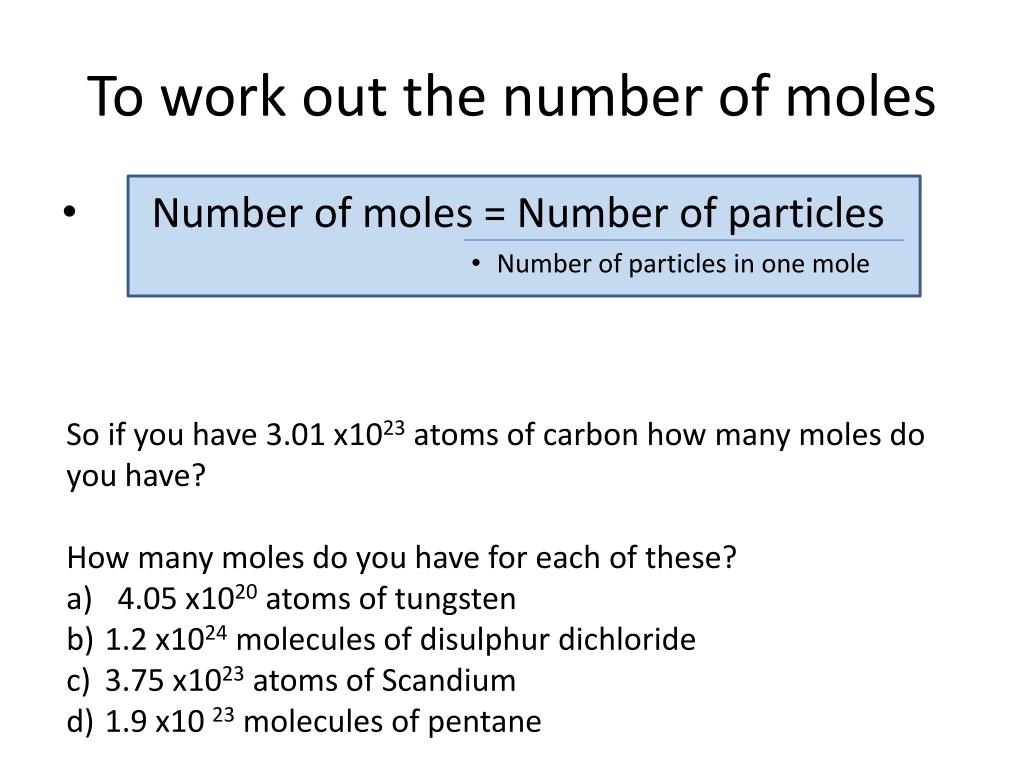 To work out the number of moles

• Number of moles = Number of particles

• Number of particles in one mole

So if you have 3.01 x$10^{23}$ atoms of carbon how many moles do you have?

How many moles do you have for each of these?
a) 4.05 x$10^{20}$ atoms of tungsten
b) 1.2 x$10^{24}$ molecules of disulphur dichloride
c) 3.75 x$10^{23}$ atoms of Scandium
d) 1.9 x10 $^{23}$ molecules of pentane